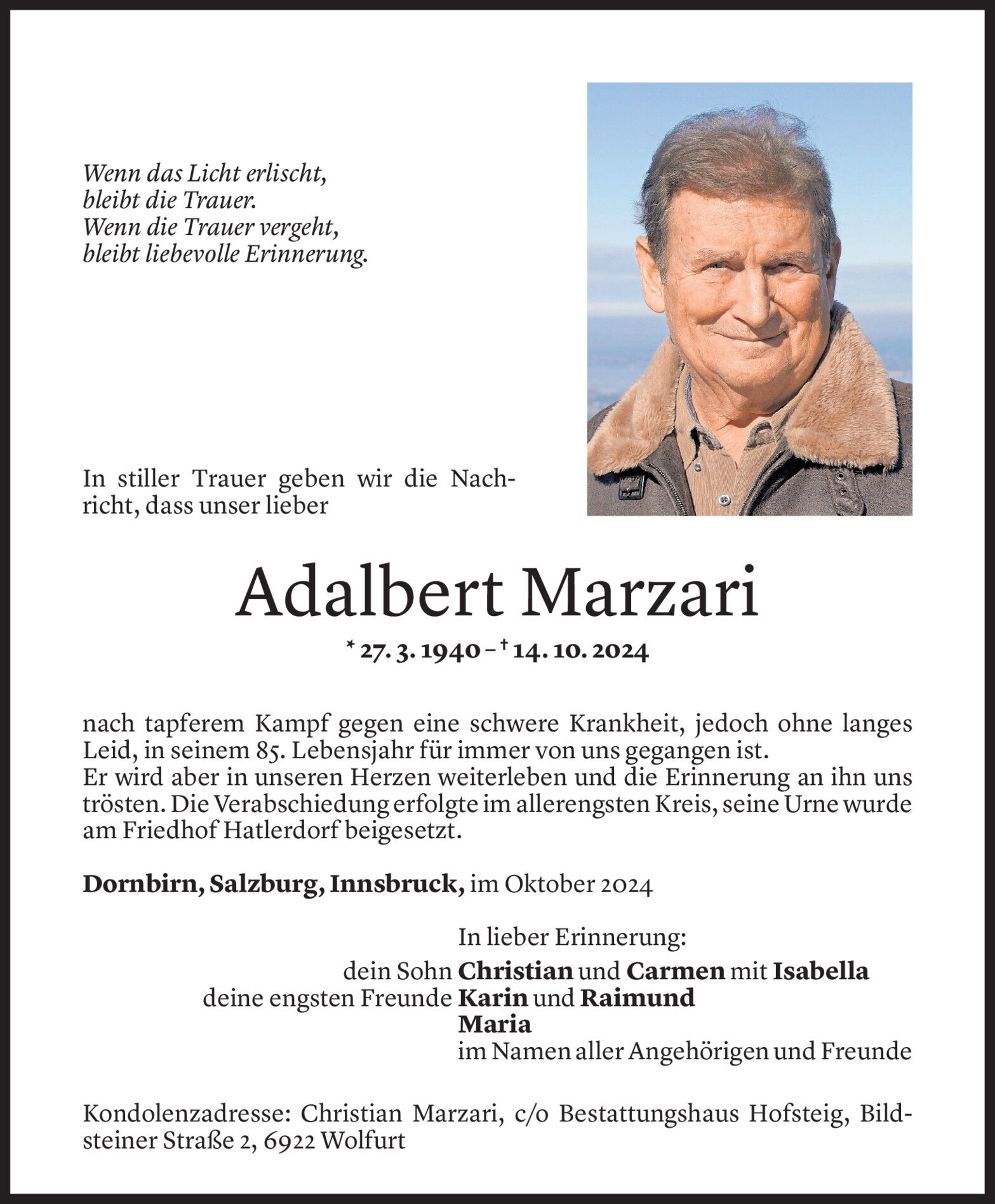 Wenn das Licht erlischt,
bleibt die Trauer.
Wenn die Trauer vergeht,
bleibt liebevolle Erinnerung.

In stiller Trauer geben wir die Nachricht, dass unser lieber

Adalbert Marzari

* 27. 3. 1940 – † 14. 10. 2024

nach tapferem Kampf gegen eine schwere Krankheit, jedoch ohne langes Leid, in seinem 85. Lebensjahr für immer von uns gegangen ist.
Er wird aber in unseren Herzen weiterleben und die Erinnerung an ihn uns trösten. Die Verabschiedung erfolgte im allerengsten Kreis, seine Urne wurde am Friedhof Hatlerdorf beigesetzt.

Dornbirn, Salzburg, Innsbruck, im Oktober 2024

In lieber Erinnerung:
dein Sohn Christian und Carmen mit Isabella
deine engsten Freunde Karin und Raimund
Maria
im Namen aller Angehörigen und Freunde

Kondolenzadresse: Christian Marzari, c/o Bestattungshaus Hofsteig, Bildsteiner Straße 2, 6922 Wolfurt